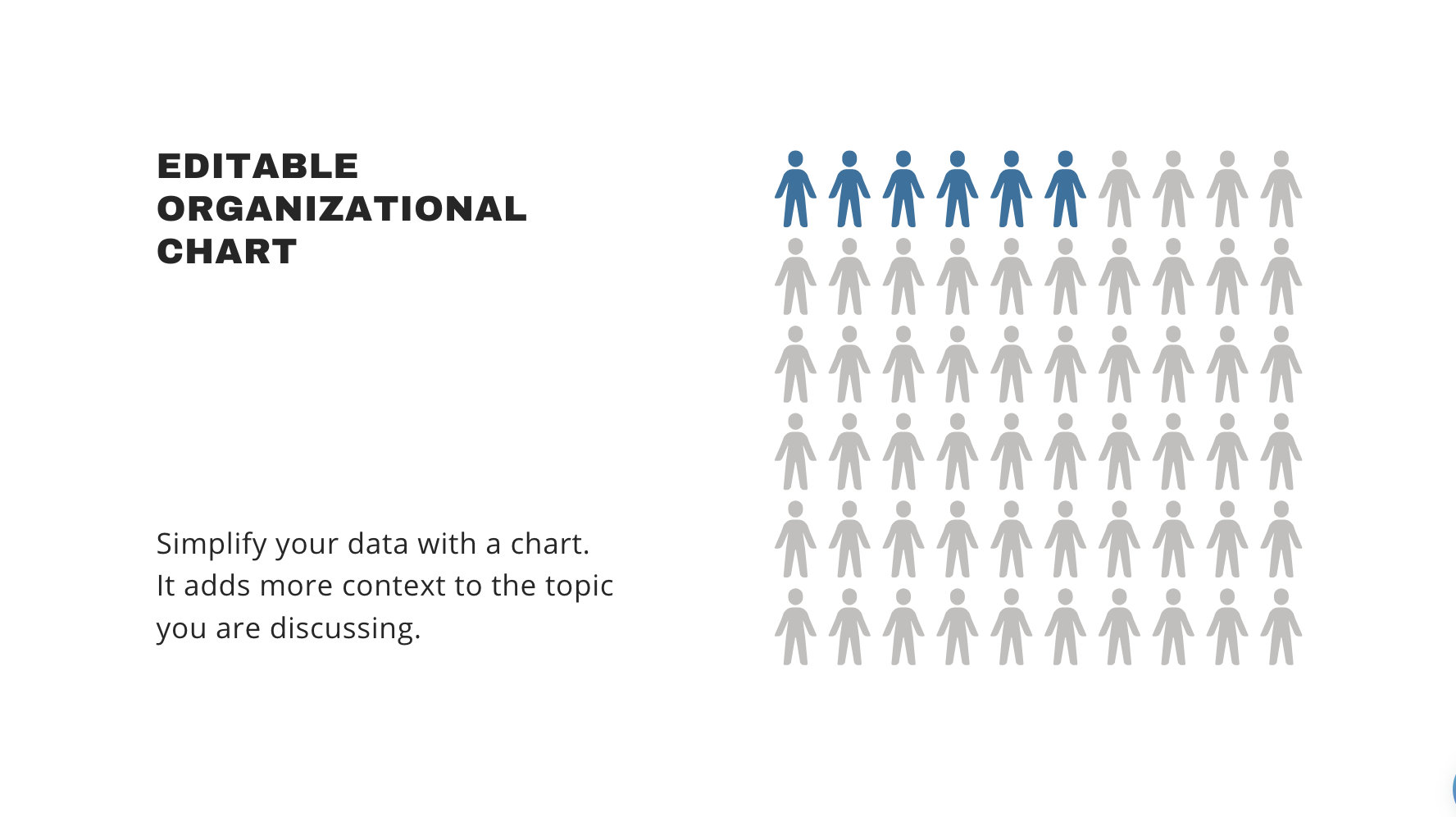 EDITABLE ORGANIZATIONAL CHART

Simplify your data with a chart. It adds more context to the topic you are discussing.